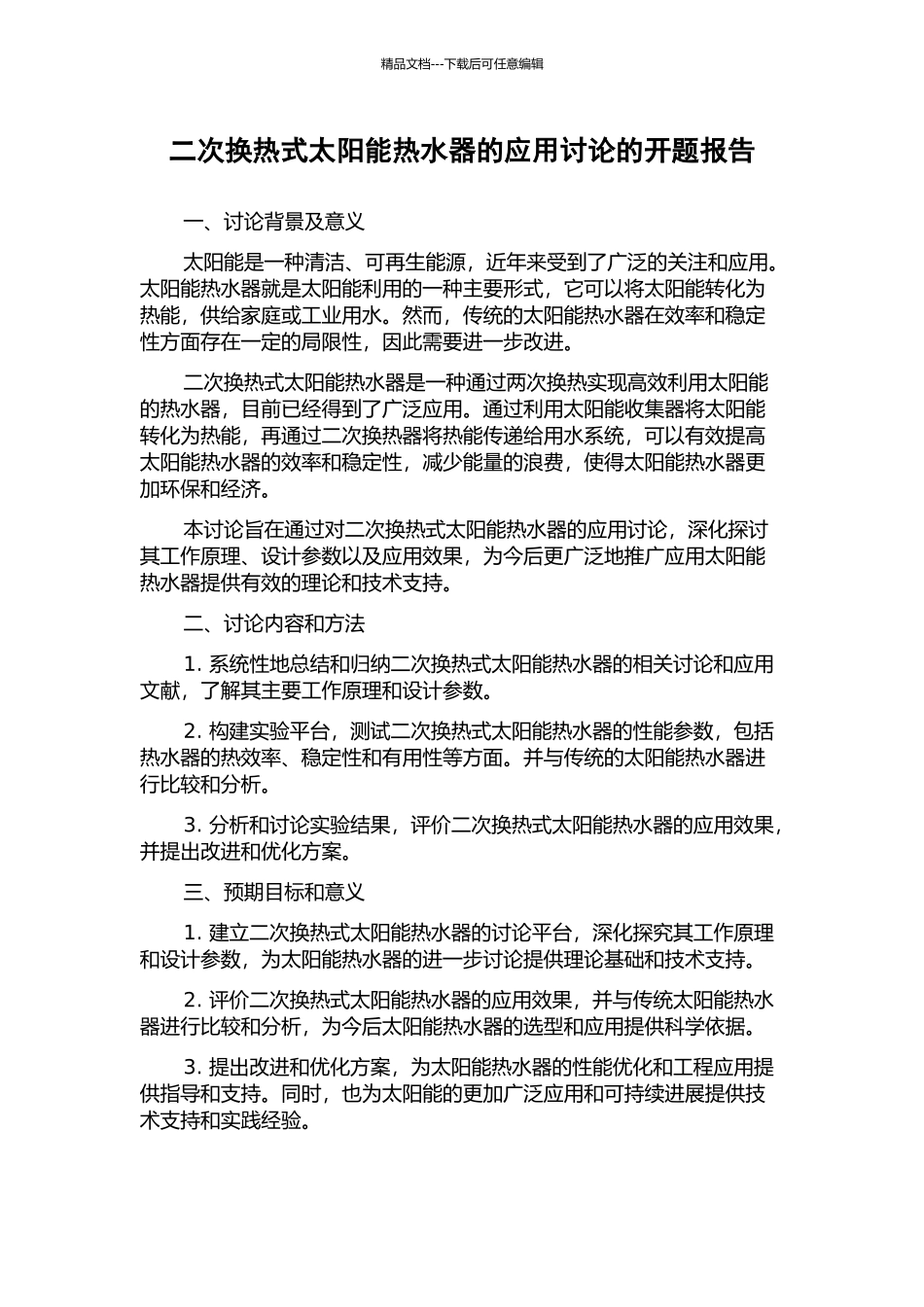 精品文档---下载后可任意编辑

二次换热式太阳能热水器的应用讨论的开题报告

一、讨论背景及意义

太阳能是一种清洁、可再生能源，近年来受到了广泛的关注和应用。太阳能热水器就是太阳能利用的一种主要形式，它可以将太阳能转化为热能，供给家庭或工业用水。然而，传统的太阳能热水器在效率和稳定性方面存在一定的局限性，因此需要进一步改进。

二次换热式太阳能热水器是一种通过两次换热实现高效利用太阳能的热水器，目前已经得到了广泛应用。通过利用太阳能收集器将太阳能转化为热能，再通过二次换热器将热能传递给用水系统，可以有效提高太阳能热水器的效率和稳定性，减少能量的浪费，使得太阳能热水器更加环保和经济。

本讨论旨在通过对二次换热式太阳能热水器的应用讨论，深化探讨其工作原理、设计参数以及应用效果，为今后更广泛地推广应用太阳能热水器提供有效的理论和技术支持。

二、讨论内容和方法

1. 系统性地总结和归纳二次换热式太阳能热水器的相关讨论和应用文献，了解其主要工作原理和设计参数。

2. 构建实验平台，测试二次换热式太阳能热水器的性能参数，包括热水器的热效率、稳定性和有用性等方面。并与传统的太阳能热水器进行比较和分析。

3. 分析和讨论实验结果，评价二次换热式太阳能热水器的应用效果，并提出改进和优化方案。

三、预期目标和意义

1. 建立二次换热式太阳能热水器的讨论平台，深化探究其工作原理和设计参数，为太阳能热水器的进一步讨论提供理论基础和技术支持。

2. 评价二次换热式太阳能热水器的应用效果，并与传统太阳能热水器进行比较和分析，为今后太阳能热水器的选型和应用提供科学依据。

3. 提出改进和优化方案，为太阳能热水器的性能优化和工程应用提供指导和支持。同时，也为太阳能的更加广泛应用和可持续进展提供技术支持和实践经验。